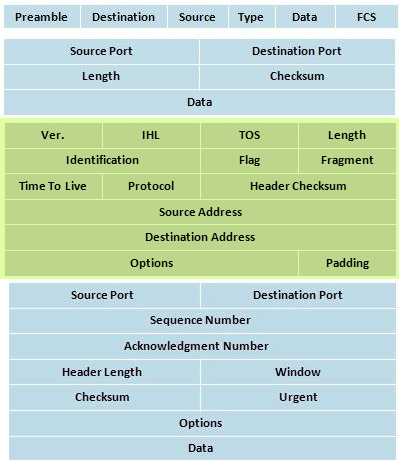 | Preamble | Destination | Source | Type | Data | FCS |
|---|---|---|---|---|---|

| Source Port | Destination Port |
|---|---|
| Length | Checksum |
| Data | |

| Ver. | IHL | TOS | Length |
|---|---|---|---|
| Identification | | Flag | Fragment |
| Time To Live | Protocol | Header Checksum | |
| Source Address | | | |
| Destination Address | | | |
| Options | | | Padding |

| Source Port | Destination Port |
|---|---|
| Sequence Number | |
| Acknowledgment Number | |
| Header Length | Window |
| Checksum | Urgent |
| Options | |
| Data | |